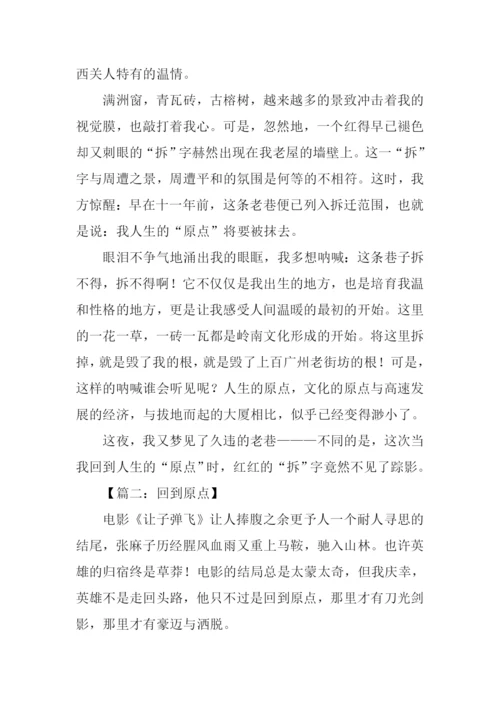 西关人特有的温情。

满洲窗，青瓦砖，古榕树，越来越多的景致冲击着我的视觉膜，也敲打着我心。可是，忽然地，一个红得早已褪色却又刺眼的“拆”字赫然出现在我老屋的墙壁上。这一“拆”字与周遭之景，周遭平和的氛围是何等的不相符。这时，我方惊醒：早在十一年前，这条老巷便已列入拆迁范围，也就是说：我人生的“原点”将要被抹去。

眼泪不争气地涌出我的眼眶，我多想呐喊：这条巷子拆不得，拆不得啊！它不仅仅是我出生的地方，也是培育我温和性格的地方，更是让我感受人间温暖的最初的开始。这里的一花一草，一砖一瓦都是岭南文化形成的开始。将这里拆掉，就是毁了我的根，就是毁了上百广州老街坊的根！可是，这样的呐喊谁会听见呢？人生的原点，文化的原点与高速发展的经济，与拔地而起的大厦相比，似乎已经变得渺小了。

这夜，我又梦见了久违的老巷———不同的是，这次当我回到人生的“原点”时，红红的“拆”字竟然不见了踪影。

【篇二：回到原点】

电影《让子弹飞》让人捧腹之余更予人一个耐人寻思的结尾，张麻子历经腥风血雨又重上马鞍，驰入山林。也许英雄的归宿终是草莽！电影的结局总是太蒙太奇，但我庆幸，英雄不是走回头路，他只不过是回到原点，那里才有刀光剑影，那里才有豪迈与洒脱。